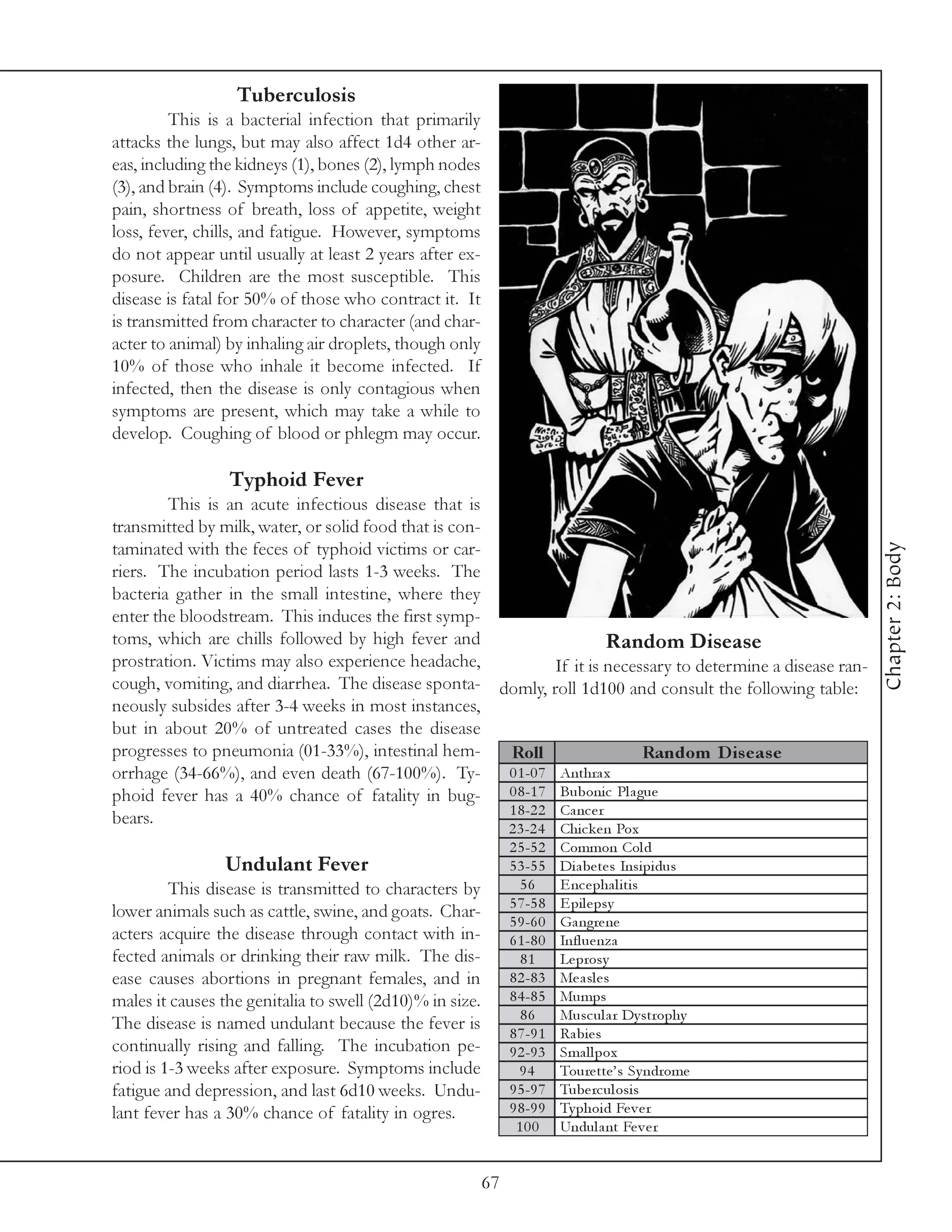 Tuberculosis

This is a bacterial infection that primarily attacks the lungs, but may also affect 1d4 other areas, including the kidneys (1), bones (2), lymph nodes (3), and brain (4). Symptoms include coughing, chest pain, shortness of breath, loss of appetite, weight loss, fever, chills, and fatigue. However, symptoms do not appear until usually at least 2 years after exposure. Children are the most susceptible. This disease is fatal for 50% of those who contract it. It is transmitted from character to character (and character to animal) by inhaling air droplets, though only 10% of those who inhale it become infected. If infected, then the disease is only contagious when symptoms are present, which may take a while to develop. Coughing of blood or phlegm may occur.

Typhoid Fever

This is an acute infectious disease that is transmitted by milk, water, or solid food that is contaminated with the feces of typhoid victims or carriers. The incubation period lasts 1-3 weeks. The bacteria gather in the small intestine, where they enter the bloodstream. This induces the first symptoms, which are chills followed by high fever and prostration. Victims may also experience headache, cough, vomiting, and diarrhea. The disease spontaneously subsides after 3-4 weeks in most instances, but in about 20% of untreated cases the disease progresses to pneumonia (01-33%), intestinal hemorrhage (34-66%), and even death (67-100%). Typhoid fever has a 40% chance of fatality in bugbears.

Undulant Fever

This disease is transmitted to characters by lower animals such as cattle, swine, and goats. Characters acquire the disease through contact with infected animals or drinking their raw milk. The disease causes abortions in pregnant females, and in males it causes the genitalia to swell (2d10)% in size. The disease is named undulant because the fever is continually rising and falling. The incubation period is 1-3 weeks after exposure. Symptoms include fatigue and depression, and last 6d10 weeks. Undulant fever has a 30% chance of fatality in ogres.

Random Disease

If it is necessary to determine a disease randomly, roll 1d100 and consult the following table:

| Roll | Random Disease |
|---|---|
| 01-07 | Anthrax |
| 08-17 | Bubonic Plague |
| 18-22 | Cancer |
| 23-24 | Chicken Pox |
| 25-52 | Common Cold |
| 53-55 | Diabetes Insipidus |
| 56 | Encephalitis |
| 57-58 | Epilepsy |
| 59-60 | Gangrene |
| 61-80 | Influenza |
| 81 | Leprosy |
| 82-83 | Measles |
| 84-85 | Mumps |
| 86 | Muscular Dystrophy |
| 87-91 | Rabies |
| 92-93 | Smallpox |
| 94 | Tourette's Syndrome |
| 95-97 | Tuberculosis |
| 98-99 | Typhoid Fever |
| 100 | Undulant Fever |

Chapter 2: Body

67